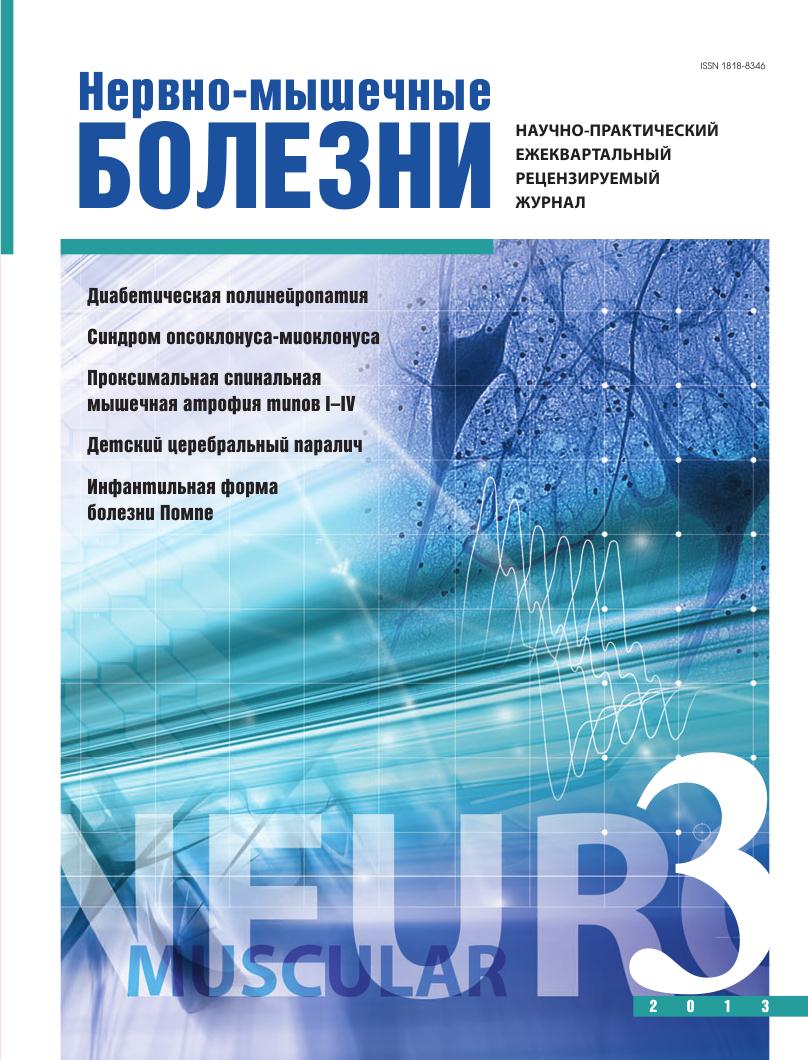 ISSN 1818-8346

Нервно-мышечные
БОЛЕЗНИ

НАУЧНО-ПРАКТИЧЕСКИЙ ЕЖЕКВАРТАЛЬНЫЙ РЕЦЕНЗИРУЕМЫЙ ЖУРНАЛ

Диабетическая полинейропатия

Синдром опсоклонуса-миоклонуса

Проксимальная спинальная мышечная атрофия типов I–IV

Детский церебральный паралич

Инфантильная форма болезни Помпе

NEURO

MUSCULAR

3

2 0 1 3